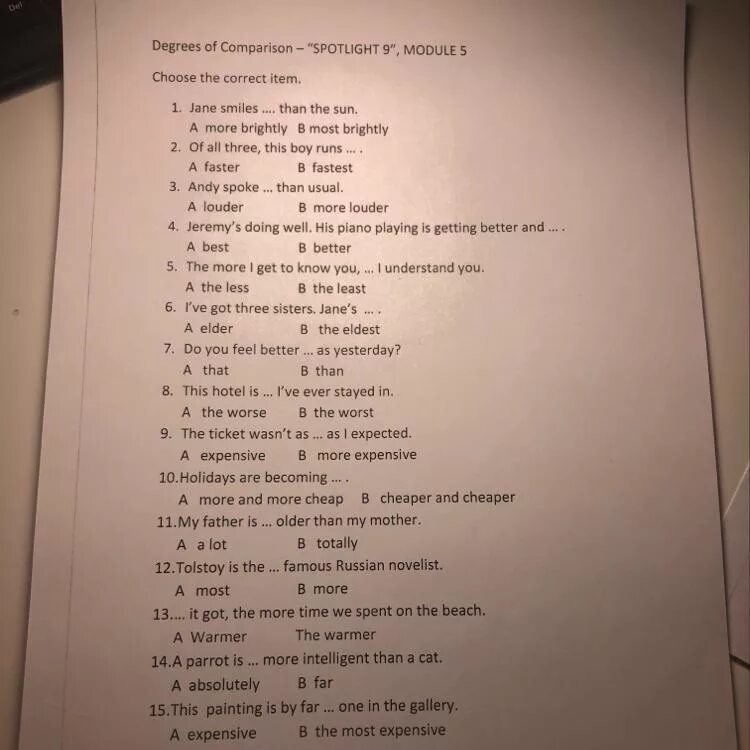 Degrees of Comparison – "SPOTLIGHT 9", MODULE 5

Choose the correct item.

1. Jane smiles .... than the sun.
A more brightly B most brightly
2. Of all three, this boy runs ... .
A faster B fastest
3. Andy spoke ... than usual.
A louder B more louder
4. Jeremy's doing well. His piano playing is getting better and ... .
A best B better
5. The more I get to know you, ... I understand you.
A the less B the least
6. I've got three sisters. Jane's ... .
A elder B the eldest
7. Do you feel better ... as yesterday?
A that B than
8. This hotel is ... I've ever stayed in.
A the worse B the worst
9. The ticket wasn't as ... as I expected.
A expensive B more expensive
10. Holidays are becoming ... .
A more and more cheap B cheaper and cheaper
11. My father is ... older than my mother.
A a lot B totally
12. Tolstoy is the ... famous Russian novelist.
A most B more
13. ... it got, the more time we spent on the beach.
A Warmer The warmer
14. A parrot is ... more intelligent than a cat.
A absolutely B far
15. This painting is by far ... one in the gallery.
A expensive B the most expensive